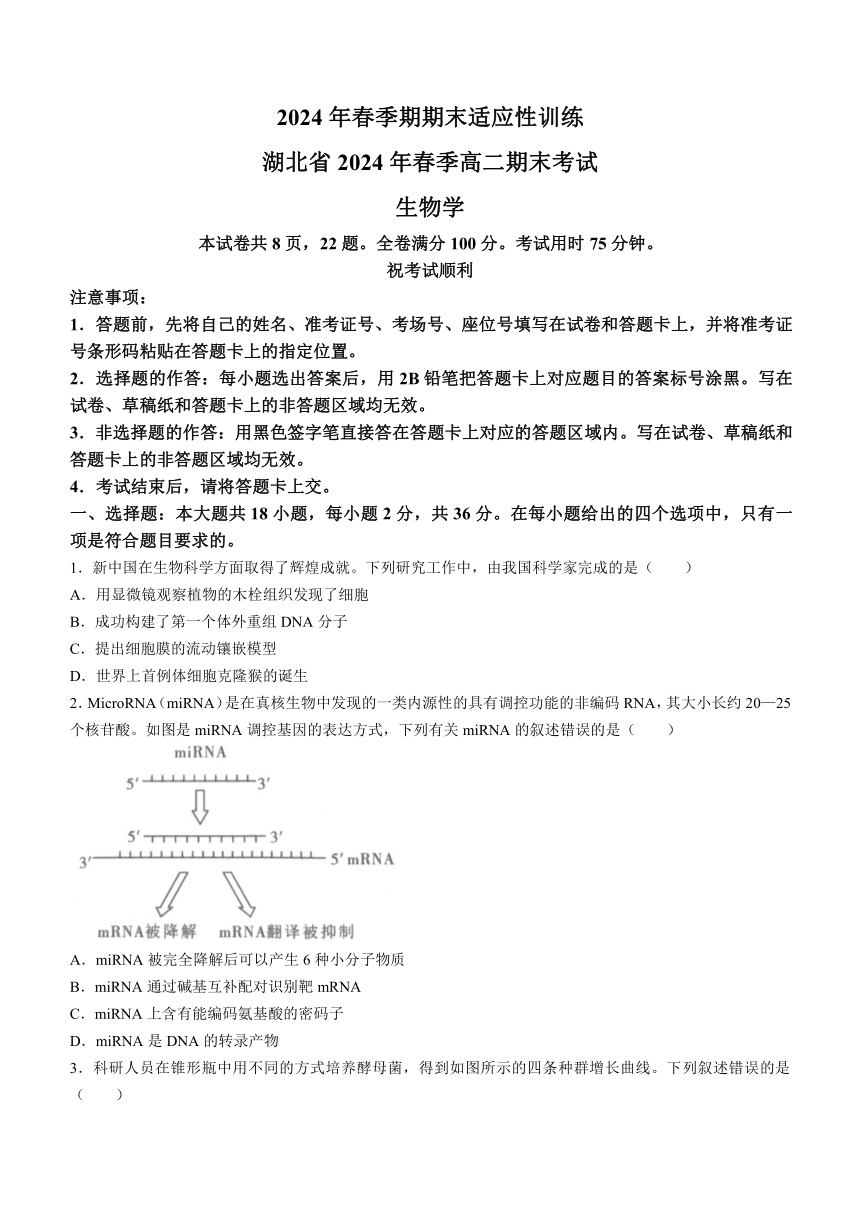 2024 年春季期期末适应性训练

湖北省 2024 年春季高二期末考试

生物学

本试卷共 8 页，22 题。全卷满分 100 分。考试用时 75 分钟。

祝考试顺利

注意事项：

1．答题前，先将自己的姓名、准考证号、考场号、座位号填写在试卷和答题卡上，并将准考证号条形码粘贴在答题卡上的指定位置。

2．选择题的作答：每小题选出答案后，用 2B 铅笔把答题卡上对应题目的答案标号涂黑。写在试卷、草稿纸和答题卡上的非答题区域均无效。

3．非选择题的作答：用黑色签字笔直接答在答题卡上对应的答题区域内。写在试卷、草稿纸和答题卡上的非答题区域均无效。

4．考试结束后，请将答题卡上交。

一、选择题：本大题共 18 小题，每小题 2 分，共 36 分。在每小题给出的四个选项中，只有一项是符合题目要求的。

1．新中国在生物科学方面取得了辉煌成就。下列研究工作中，由我国科学家完成的是（　　）

A．用显微镜观察植物的木栓组织发现了细胞

B．成功构建了第一个体外重组 DNA 分子

C．提出细胞膜的流动镶嵌模型

D．世界上首例体细胞克隆猴的诞生

2. MicroRNA（miRNA）是在真核生物中发现的一类内源性的具有调控功能的非编码 RNA，其大小长约 20—25 个核苷酸。如图是 miRNA 调控基因的表达方式，下列有关 miRNA 的叙述错误的是（　　）

miRNA

5′ 3′

5′ 3′

3′ 5′ mRNA

mRNA被降解　mRNA翻译被抑制

A．miRNA 被完全降解后可以产生 6 种小分子物质

B．miRNA 通过碱基互补配对识别靶 mRNA

C．miRNA 上含有能编码氨基酸的密码子

D．miRNA 是 DNA 的转录产物

3．科研人员在锥形瓶中用不同的方式培养酵母菌，得到如图所示的四条种群增长曲线。下列叙述错误的是（　　）